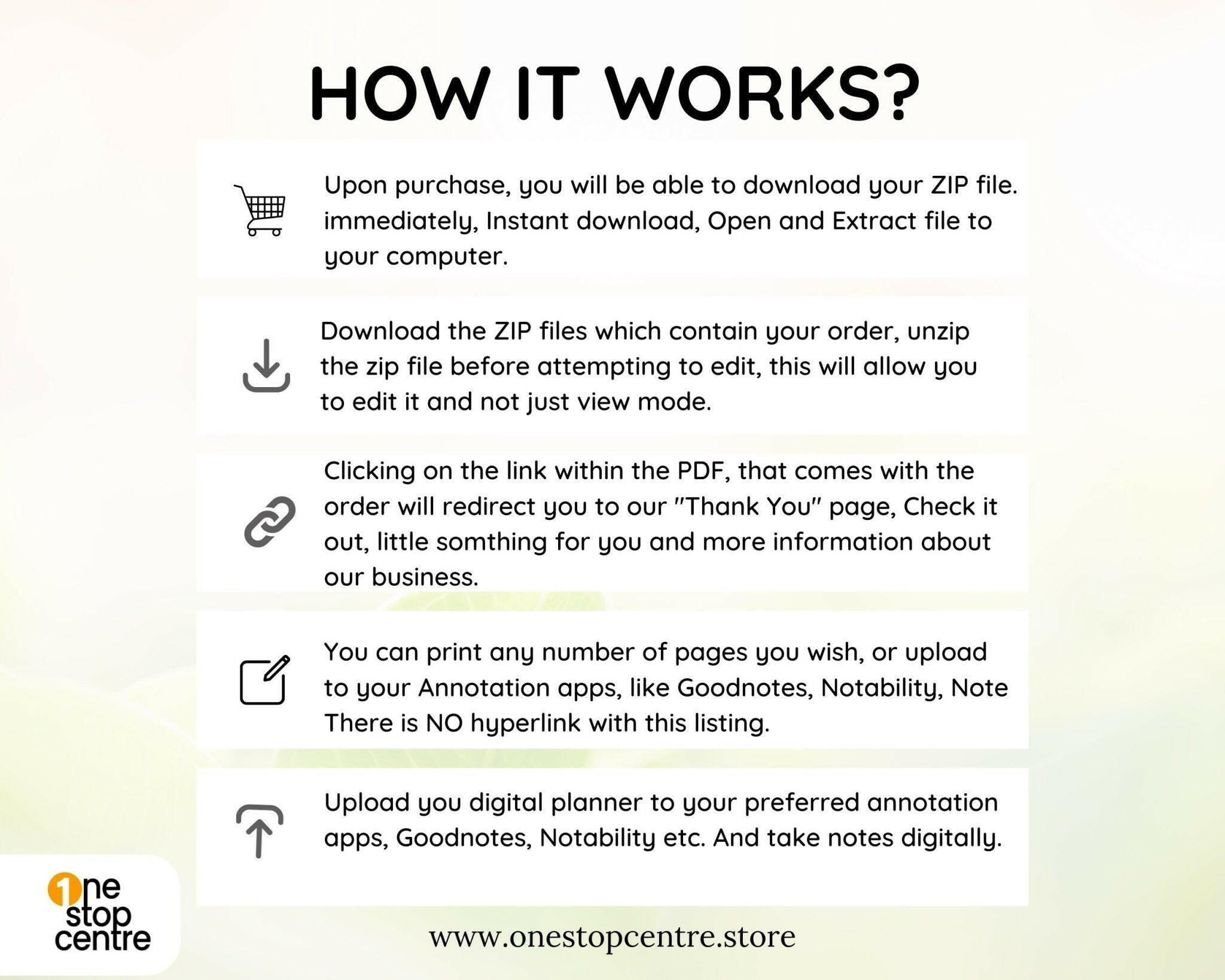 HOW IT WORKS?

Upon purchase, you will be able to download your ZIP file. immediately, Instant download, Open and Extract file to your computer.

Download the ZIP files which contain your order, unzip the zip file before attempting to edit, this will allow you to edit it and not just view mode.

Clicking on the link within the PDF, that comes with the order will redirect you to our "Thank You" page, Check it out, little somthing for you and more information about our business.

You can print any number of pages you wish, or upload to your Annotation apps, like Goodnotes, Notability, Note There is NO hyperlink with this listing.

Upload you digital planner to your preferred annotation apps, Goodnotes, Notability etc. And take notes digitally.

1ne stop centre

www.onestopcentre.store